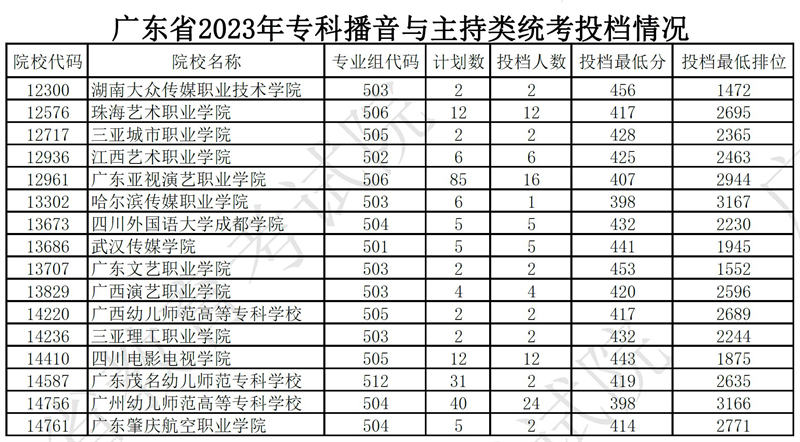 广东省2023年专科播音与主持类统考投档情况

| 院校代码 | 院校名称 | 专业组代码 | 计划数 | 投档人数 | 投档最低分 | 投档最低排位 |
|---|---|---|---|---|---|---|
| 12300 | 湖南大众传媒职业技术学院 | 503 | 2 | 2 | 456 | 1472 |
| 12576 | 珠海艺术职业学院 | 506 | 12 | 12 | 417 | 2695 |
| 12717 | 三亚城市职业学院 | 505 | 2 | 2 | 428 | 2365 |
| 12936 | 江西艺术职业学院 | 502 | 6 | 6 | 425 | 2463 |
| 12961 | 广东亚视演艺职业学院 | 506 | 85 | 16 | 407 | 2944 |
| 13302 | 哈尔滨传媒职业学院 | 503 | 6 | 1 | 398 | 3167 |
| 13673 | 四川外国语大学成都学院 | 504 | 5 | 5 | 432 | 2230 |
| 13686 | 武汉传媒学院 | 501 | 5 | 5 | 441 | 1945 |
| 13707 | 广东文艺职业学院 | 503 | 2 | 2 | 453 | 1552 |
| 13829 | 广西演艺职业学院 | 503 | 4 | 4 | 420 | 2596 |
| 14220 | 广西幼儿师范高等专科学校 | 505 | 2 | 2 | 417 | 2689 |
| 14236 | 三亚理工职业学院 | 503 | 2 | 2 | 432 | 2244 |
| 14410 | 四川电影电视学院 | 505 | 12 | 12 | 443 | 1875 |
| 14587 | 广东茂名幼儿师范专科学校 | 512 | 31 | 2 | 419 | 2635 |
| 14756 | 广州幼儿师范高等专科学校 | 504 | 40 | 24 | 398 | 3166 |
| 14761 | 广东肇庆航空职业学院 | 504 | 5 | 2 | 414 | 2771 |